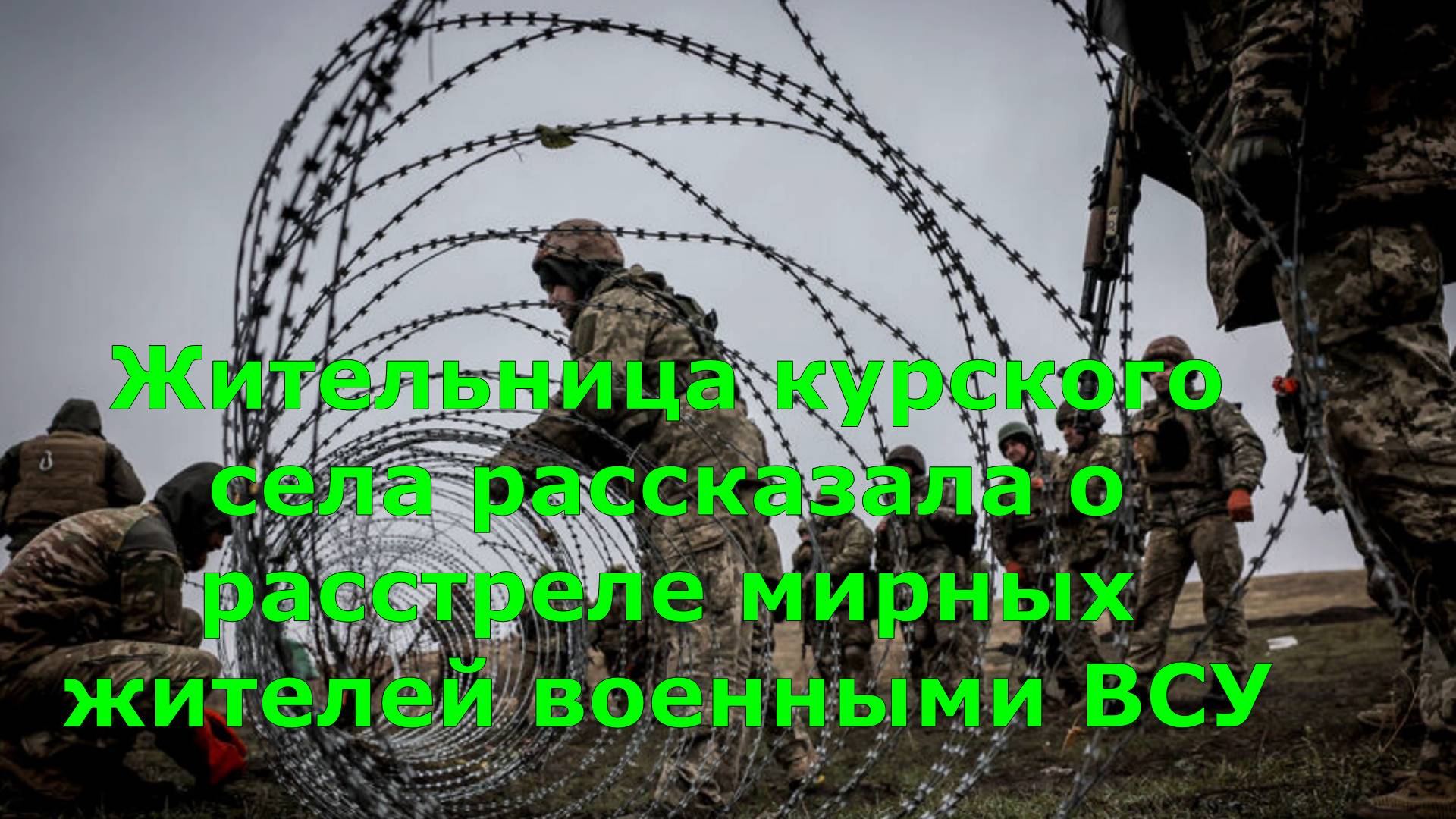 Жительница курского села рассказала о расстреле мирных жителей военными ВСУ